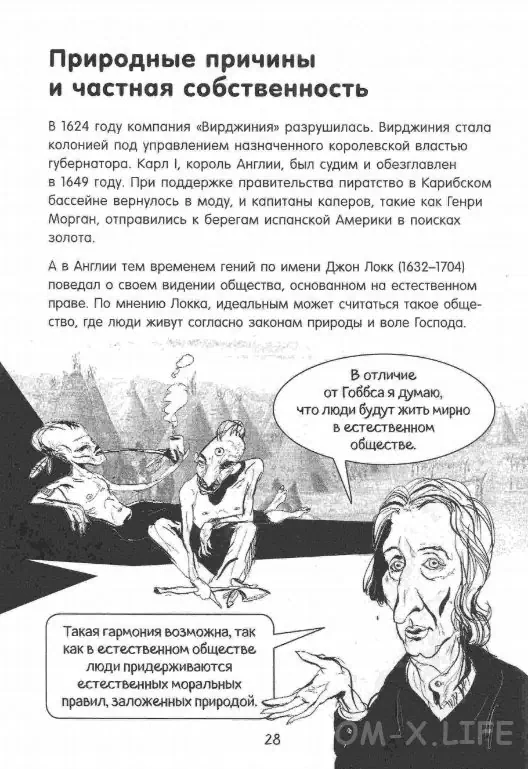 Природные причины и частная собственность

В 1624 году компания «Вирджиния» разрушилась. Вирджиния стала колонией под управлением назначенного королевской властью губернатора. Карл I, король Англии, был судим и обезглавлен в 1649 году. При поддержке правительства пиратство в Карибском бассейне вернулось в моду, и капитаны каперов, такие как Генри Морган, отправились к берегам испанской Америки в поисках золота.

А в Англии тем временем гений по имени Джон Локк (1632–1704) поведал о своем видении общества, основанном на естественном праве. По мнению Локка, идеальным может считаться такое общество, где люди живут согласно законам природы и воле Господа.

В отличие от Гоббса я думаю, что люди будут жить мирно в естественном обществе.

Такая гармония возможна, так как в естественном обществе люди придерживаются естественных моральных правил, заложенных природой.

28

OM-X.LIFE